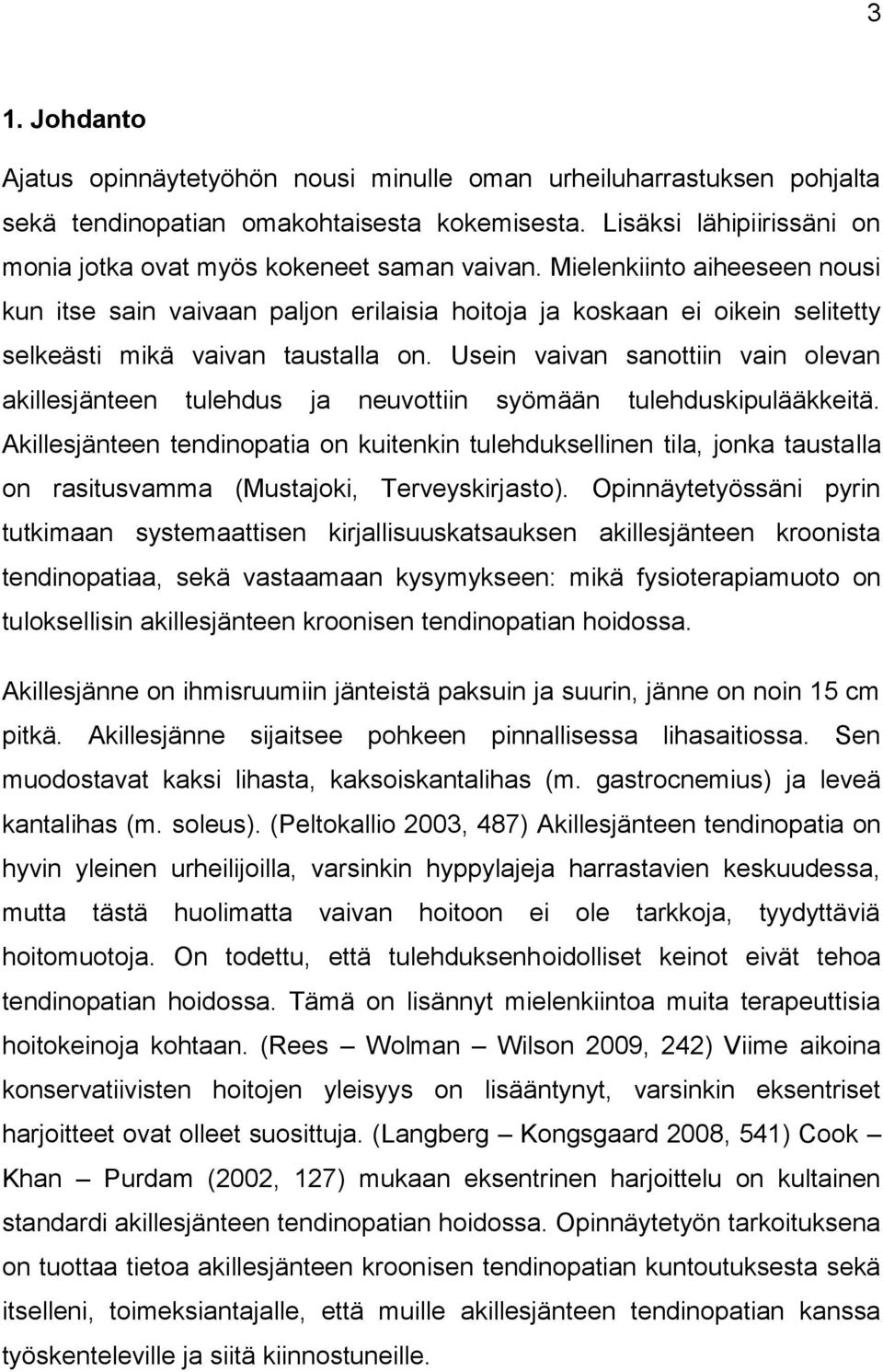 3

1. Johdanto

Ajatus opinnäytetyöhön nousi minulle oman urheiluharrastuksen pohjalta sekä tendinopatian omakohtaisesta kokemisesta. Lisäksi lähipiirissäni on monia jotka ovat myös kokeneet saman vaivan. Mielenkiinto aiheeseen nousi kun itse sain vaivaan paljon erilaisia hoitoja ja koskaan ei oikein selitetty selkeästi mikä vaivan taustalla on. Usein vaivan sanottiin vain olevan akillesjänteen tulehdus ja neuvottiin syömään tulehduskipulääkkeitä. Akillesjänteen tendinopatia on kuitenkin tulehduksellinen tila, jonka taustalla on rasitusvamma (Mustajoki, Terveyskirjasto). Opinnäytetyössäni pyrin tutkimaan systemaattisen kirjallisuuskatsauksen akillesjänteen kroonista tendinopatiaa, sekä vastaamaan kysymykseen: mikä fysioterapiamuoto on tuloksellisin akillesjänteen kroonisen tendinopatian hoidossa.

Akillesjänne on ihmisruumiin jänteistä paksuin ja suurin, jänne on noin 15 cm pitkä. Akillesjänne sijaitsee pohkeen pinnallisessa lihasaitiossa. Sen muodostavat kaksi lihasta, kaksoiskantalihas (m. gastrocnemius) ja leveä kantalihas (m. soleus). (Peltokallio 2003, 487) Akillesjänteen tendinopatia on hyvin yleinen urheilijoilla, varsinkin hyppylajeja harrastavien keskuudessa, mutta tästä huolimatta vaivan hoitoon ei ole tarkkoja, tyydyttäviä hoitomuotoja. On todettu, että tulehduksenhoidolliset keinot eivät tehoa tendinopatian hoidossa. Tämä on lisännyt mielenkiintoa muita terapeuttisia hoitokeinoja kohtaan. (Rees – Wolman – Wilson 2009, 242) Viime aikoina konservatiivisten hoitojen yleisyys on lisääntynyt, varsinkin eksentriset harjoitteet ovat olleet suosittuja. (Langberg – Kongsgaard 2008, 541) Cook – Khan – Purdam (2002, 127) mukaan eksentrinen harjoittelu on kultainen standardi akillesjänteen tendinopatian hoidossa. Opinnäytetyön tarkoituksena on tuottaa tietoa akillesjänteen kroonisen tendinopatian kuntoutuksesta sekä itselleni, toimeksiantajalle, että muille akillesjänteen tendinopatian kanssa työskenteleville ja siitä kiinnostuneille.